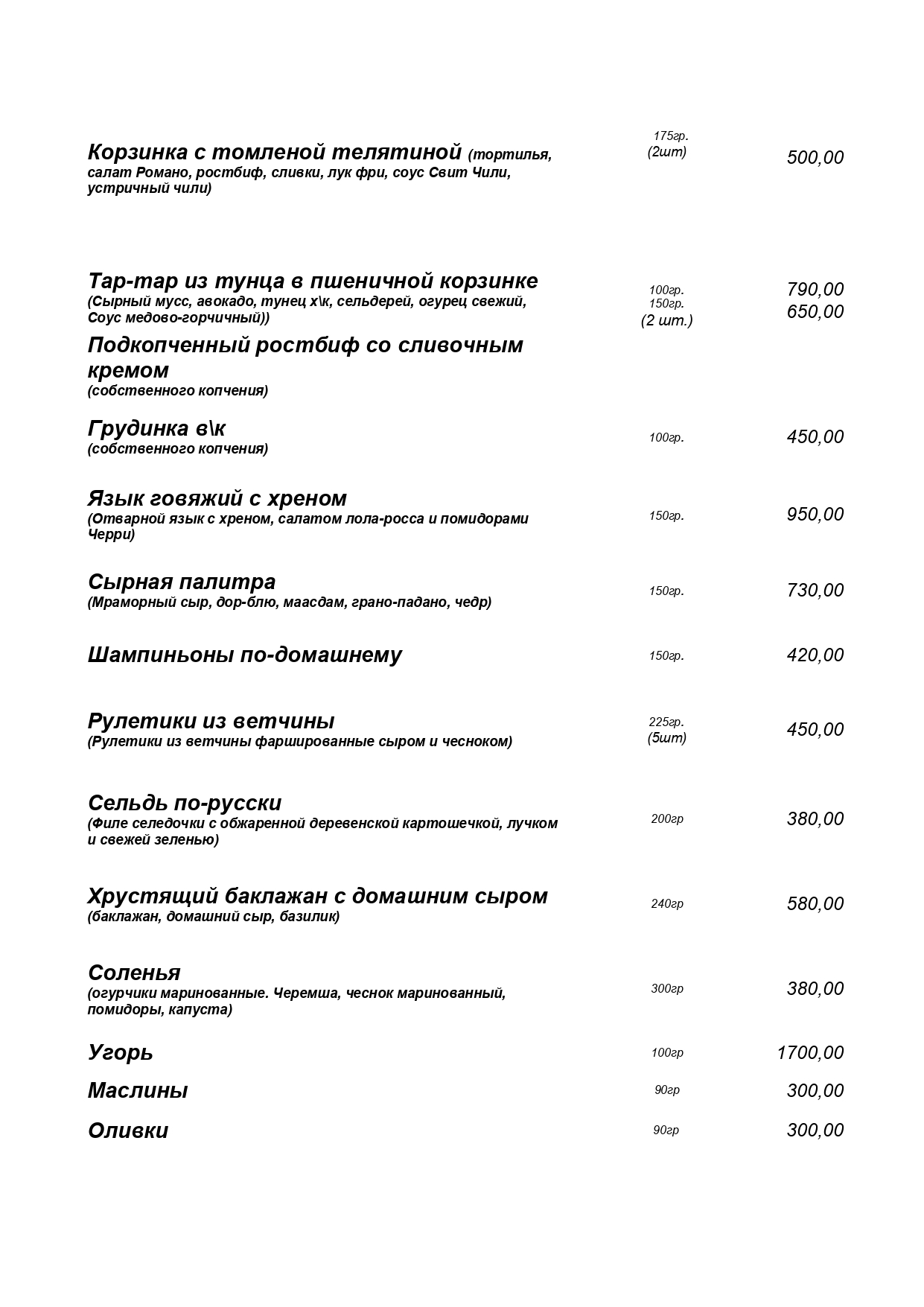 Корзинка с томленой телятиной (тортилья, салат Романо, ростбиф, сливки, лук фри, соус Свит Чили, устричный чили)

175гр. (2шт)

500,00

Тар-тар из тунца в пшеничной корзинке
(Сырный мусс, авокадо, тунец х\к, сельдерей, огурец свежий, Соус медово-горчичный))

100гр. 150гр. (2 шт.)

790,00
650,00

Подкопченный ростбиф со сливочным кремом
(собственного копчения)

Грудинка в\к
(собственного копчения)

100гр.

450,00

Язык говяжий с хреном
(Отварной язык с хреном, салатом лола-росса и помидорами Черри)

150гр.

950,00

Сырная палитра
(Мраморный сыр, дор-блю, маасдам, грано-падано, чедр)

150гр.

730,00

Шампиньоны по-домашнему

150гр.

420,00

Рулетики из ветчины
(Рулетики из ветчины фаршированные сыром и чесноком)

225гр. (5шт)

450,00

Сельдь по-русски
(Филе селедочки с обжаренной деревенской картошечкой, лучком и свежей зеленью)

200гр

380,00

Хрустящий баклажан с домашним сыром
(баклажан, домашний сыр, базилик)

240гр

580,00

Соленья
(огурчики маринованные. Черемша, чеснок маринованный, помидоры, капуста)

300гр

380,00

Угорь

100гр

1700,00

Маслины

90гр

300,00

Оливки

90гр

300,00